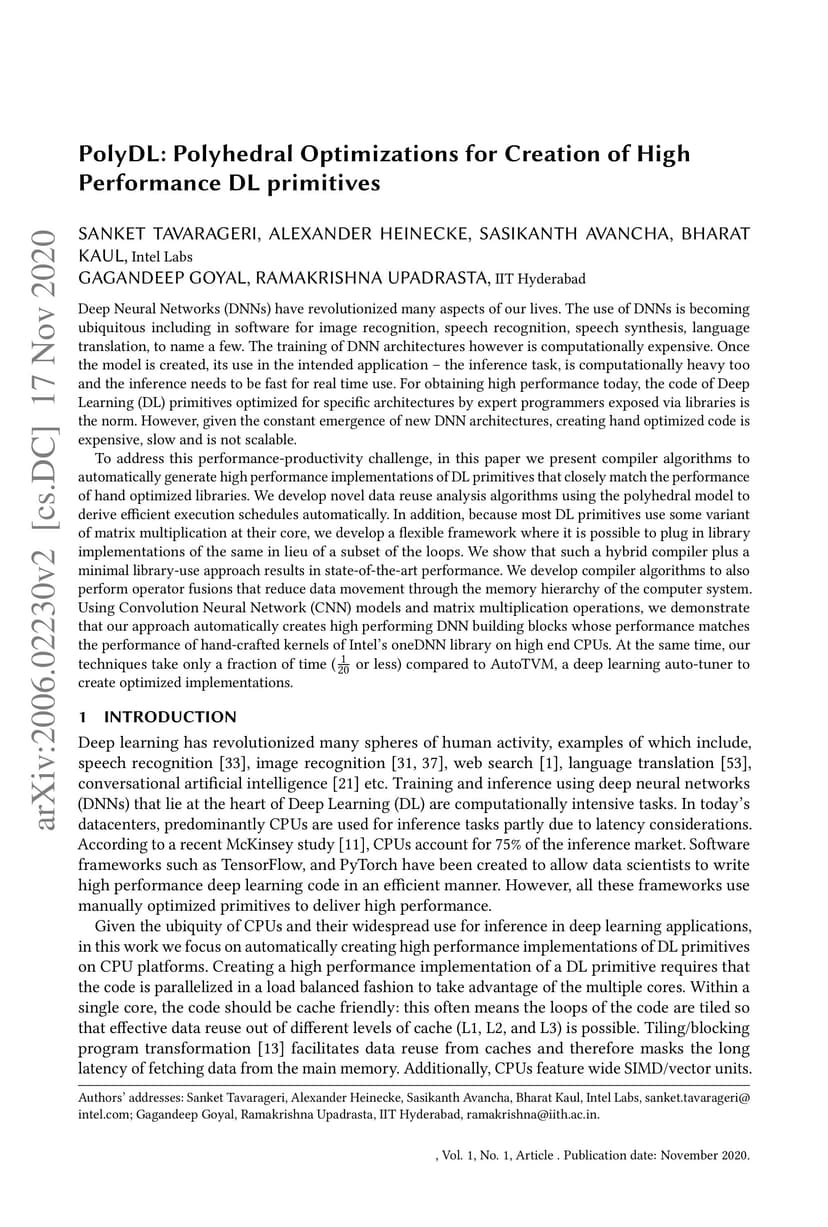 arXiv:2006.02230v2 [cs.DC] 17 Nov 2020

PolyDL: Polyhedral Optimizations for Creation of High Performance DL primitives

SANKET TAVARAGERI, ALEXANDER HEINECKE, SASIKANTH AVANCHA, BHARAT KAUL, Intel Labs
GAGANDEEP GOYAL, RAMAKRISHNA UPADRASTA, IIT Hyderabad

Deep Neural Networks (DNNs) have revolutionized many aspects of our lives. The use of DNNs is becoming ubiquitous including in software for image recognition, speech recognition, speech synthesis, language translation, to name a few. The training of DNN architectures however is computationally expensive. Once the model is created, its use in the intended application – the inference task, is computationally heavy too and the inference needs to be fast for real time use. For obtaining high performance today, the code of Deep Learning (DL) primitives optimized for specific architectures by expert programmers exposed via libraries is the norm. However, given the constant emergence of new DNN architectures, creating hand optimized code is expensive, slow and is not scalable.

To address this performance-productivity challenge, in this paper we present compiler algorithms to automatically generate high performance implementations of DL primitives that closely match the performance of hand optimized libraries. We develop novel data reuse analysis algorithms using the polyhedral model to derive efficient execution schedules automatically. In addition, because most DL primitives use some variant of matrix multiplication at their core, we develop a flexible framework where it is possible to plug in library implementations of the same in lieu of a subset of the loops. We show that such a hybrid compiler plus a minimal library-use approach results in state-of-the-art performance. We develop compiler algorithms to also perform operator fusions that reduce data movement through the memory hierarchy of the computer system. Using Convolution Neural Network (CNN) models and matrix multiplication operations, we demonstrate that our approach automatically creates high performing DNN building blocks whose performance matches the performance of hand-crafted kernels of Intel's oneDNN library on high end CPUs. At the same time, our techniques take only a fraction of time ($\frac{1}{20}$ or less) compared to AutoTVM, a deep learning auto-tuner to create optimized implementations.

1 INTRODUCTION

Deep learning has revolutionized many spheres of human activity, examples of which include, speech recognition [33], image recognition [31, 37], web search [1], language translation [53], conversational artificial intelligence [21] etc. Training and inference using deep neural networks (DNNs) that lie at the heart of Deep Learning (DL) are computationally intensive tasks. In today's datacenters, predominantly CPUs are used for inference tasks partly due to latency considerations. According to a recent McKinsey study [11], CPUs account for 75% of the inference market. Software frameworks such as TensorFlow, and PyTorch have been created to allow data scientists to write high performance deep learning code in an efficient manner. However, all these frameworks use manually optimized primitives to deliver high performance.

Given the ubiquity of CPUs and their widespread use for inference in deep learning applications, in this work we focus on automatically creating high performance implementations of DL primitives on CPU platforms. Creating a high performance implementation of a DL primitive requires that the code is parallelized in a load balanced fashion to take advantage of the multiple cores. Within a single core, the code should be cache friendly: this often means the loops of the code are tiled so that effective data reuse out of different levels of cache (L1, L2, and L3) is possible. Tiling/blocking program transformation [13] facilitates data reuse from caches and therefore masks the long latency of fetching data from the main memory. Additionally, CPUs feature wide SIMD/vector units.

Authors' addresses: Sanket Tavarageri, Alexander Heinecke, Sasikanth Avancha, Bharat Kaul, Intel Labs, sanket.tavarageri@intel.com; Gagandeep Goyal, Ramakrishna Upadrasta, IIT Hyderabad, ramakrishna@iith.ac.in.

, Vol. 1, No. 1, Article . Publication date: November 2020.